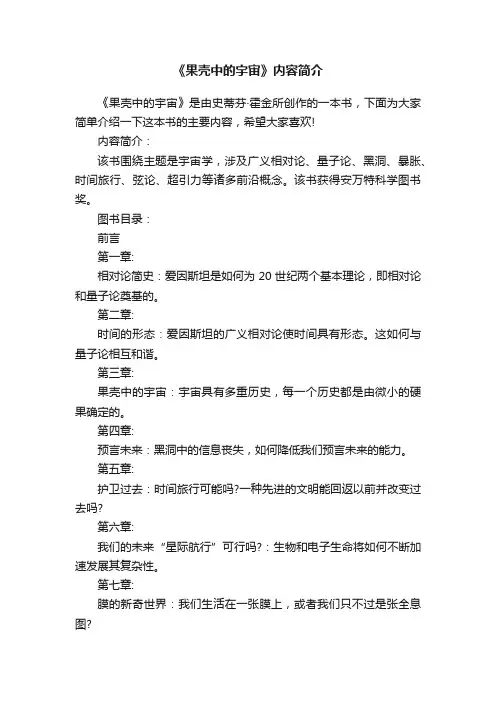 《果壳中的宇宙》内容简介

《果壳中的宇宙》是由史蒂芬·霍金所创作的一本书，下面为大家简单介绍一下这本书的主要内容，希望大家喜欢!

内容简介：

该书围绕主题是宇宙学，涉及广义相对论、量子论、黑洞、暴胀、时间旅行、弦论、超引力等诸多前沿概念。该书获得安万特科学图书奖。

图书目录：

前言

第一章:

相对论简史：爱因斯坦是如何为 20 世纪两个基本理论，即相对论和量子论奠基的。

第二章:

时间的形态：爱因斯坦的广义相对论使时间具有形态。这如何与量子论相互和谐。

第三章:

果壳中的宇宙：宇宙具有多重历史，每一个历史都是由微小的硬果确定的。

第四章:

预言未来：黑洞中的信息丧失，如何降低我们预言未来的能力。

第五章:

护卫过去：时间旅行可能吗?一种先进的文明能回返以前并改变过去吗?

第六章:

我们的未来“星际航行”可行吗?：生物和电子生命将如何不断加速发展其复杂性。

第七章:

膜的新奇世界：我们生活在一张膜上，或者我们只不过是张全息图?